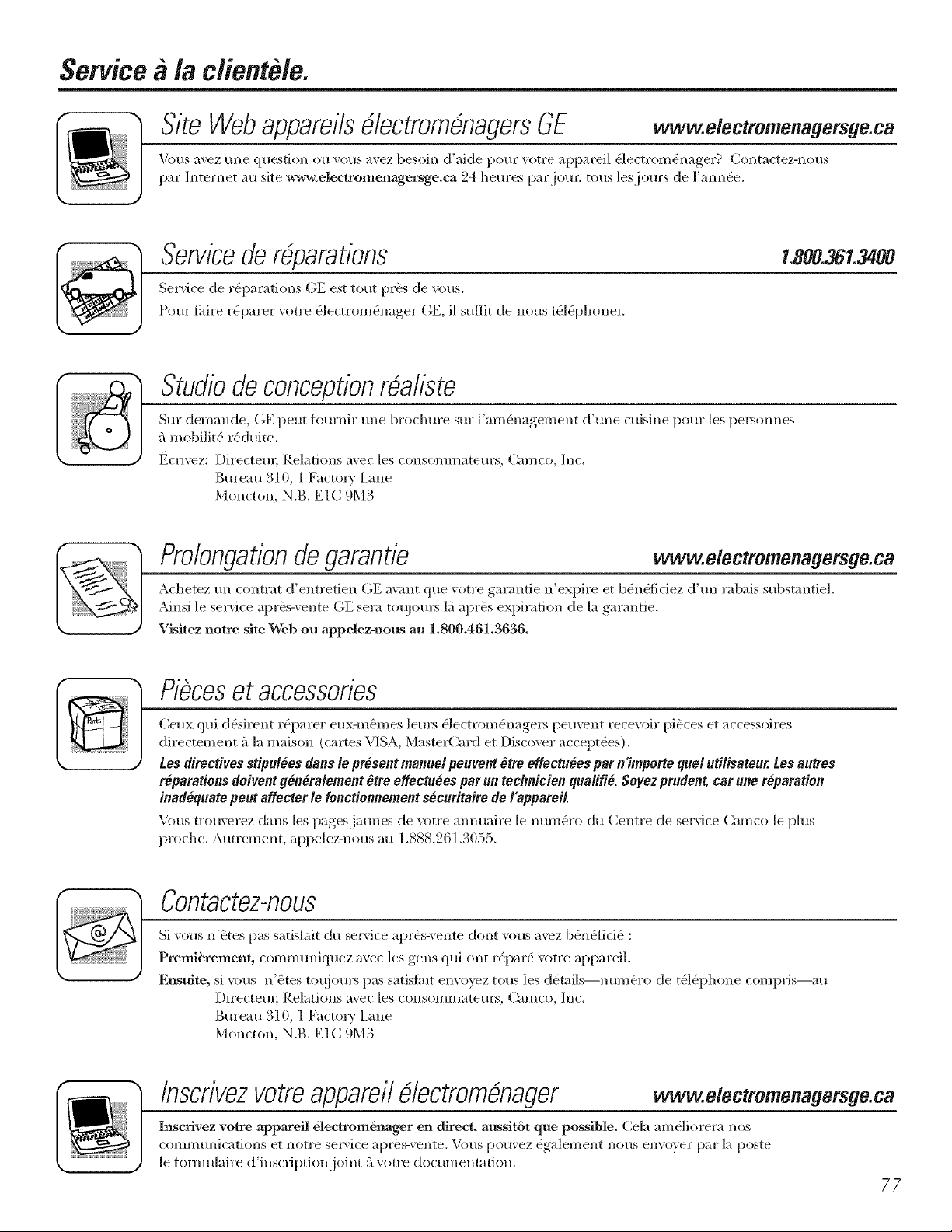 Service à la clientèle.

Site Web appareils électroménagers GE www.electromenagersge.ca

Vous avez une question ou vous avez besoin d'aide pour votre appareil électroménager? Contactez-nous par Internet au site www.electromenagersge.ca 24 heures par jour, tous les jours de l'année.

Service de réparations 1.800.361.3400

Service de réparations GE est tout près de vous.

Pour faire réparer votre électroménager GE, il suffit de nous téléphoner.

Studio de conception réaliste

Sur demande, GE peut fournir une brochure sur l'aménagement d'une cuisine pour les personnes à mobilité réduite.

Écrivez: Directeur, Relations avec les consommateurs, Camco, Inc.
Bureau 310, 1 Factory Lane
Moncton, N.B. E1C 9M3

Prolongation de garantie www.electromenagersge.ca

Achetez un contrat d'entretien GE avant que votre garantie n'expire et bénéficiez d'un rabais substantiel. Ainsi le service après-vente GE sera toujours là après expiration de la garantie.

Visitez notre site Web ou appelez-nous au 1.800.461.3636.

Pièces et accessoires

Parts

Ceux qui désirent réparer eux-mêmes leurs électroménagers peuvent recevoir pièces et accessoires directement à la maison (cartes VISA, MasterCard et Discover acceptées).

Les directives stipulées dans le présent manuel peuvent être effectuées par n'importe quel utilisateur. Les autres réparations doivent généralement être effectuées par un technicien qualifié. Soyez prudent, car une réparation inadéquate peut affecter le fonctionnement sécuritaire de l'appareil.

Vous trouverez dans les pages jaunes de votre annuaire le numéro du Centre de service Camco le plus proche. Autrement, appelez-nous au 1.888.261.3055.

Contactez-nous

Si vous n'êtes pas satisfait du service après-vente dont vous avez bénéficié :

Premièrement, communiquez avec les gens qui ont réparé votre appareil.

Ensuite, si vous n'êtes toujours pas satisfait envoyez tous les détails—numéro de téléphone compris—au
Directeur, Relations avec les consommateurs, Camco, Inc.
Bureau 310, 1 Factory Lane
Moncton, N.B. E1C 9M3

Inscrivez votre appareil électroménager www.electromenagersge.ca

Inscrivez votre appareil électroménager en direct, aussitôt que possible. Cela améliorera nos communications et notre service après-vente. Vous pouvez également nous envoyer par la poste le formulaire d'inscription joint à votre documentation.

77